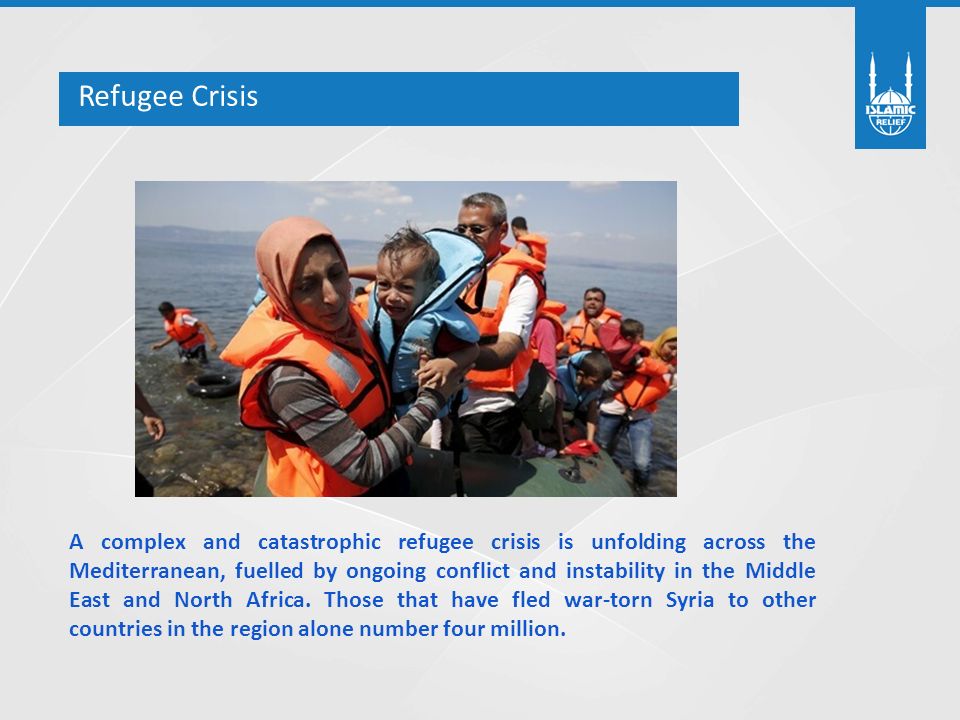 Refugee Crisis

ISLAMIC RELIEF

A complex and catastrophic refugee crisis is unfolding across the Mediterranean, fuelled by ongoing conflict and instability in the Middle East and North Africa. Those that have fled war-torn Syria to other countries in the region alone number four million.